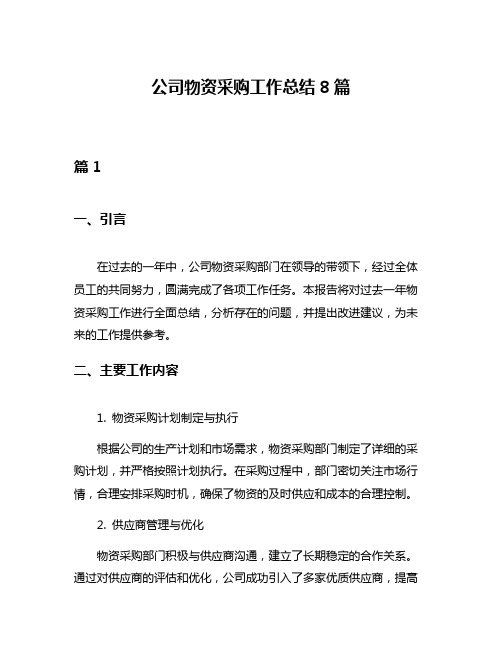 公司物资采购工作总结 8 篇

篇 1

一、引言

在过去的一年中，公司物资采购部门在领导的带领下，经过全体员工的共同努力，圆满完成了各项工作任务。本报告将对过去一年物资采购工作进行全面总结，分析存在的问题，并提出改进建议，为未来的工作提供参考。

二、主要工作内容

1. 物资采购计划制定与执行

根据公司的生产计划和市场需求，物资采购部门制定了详细的采购计划，并严格按照计划执行。在采购过程中，部门密切关注市场行情，合理安排采购时机，确保了物资的及时供应和成本的合理控制。

2. 供应商管理与优化

物资采购部门积极与供应商沟通，建立了长期稳定的合作关系。通过对供应商的评估和优化，公司成功引入了多家优质供应商，提高